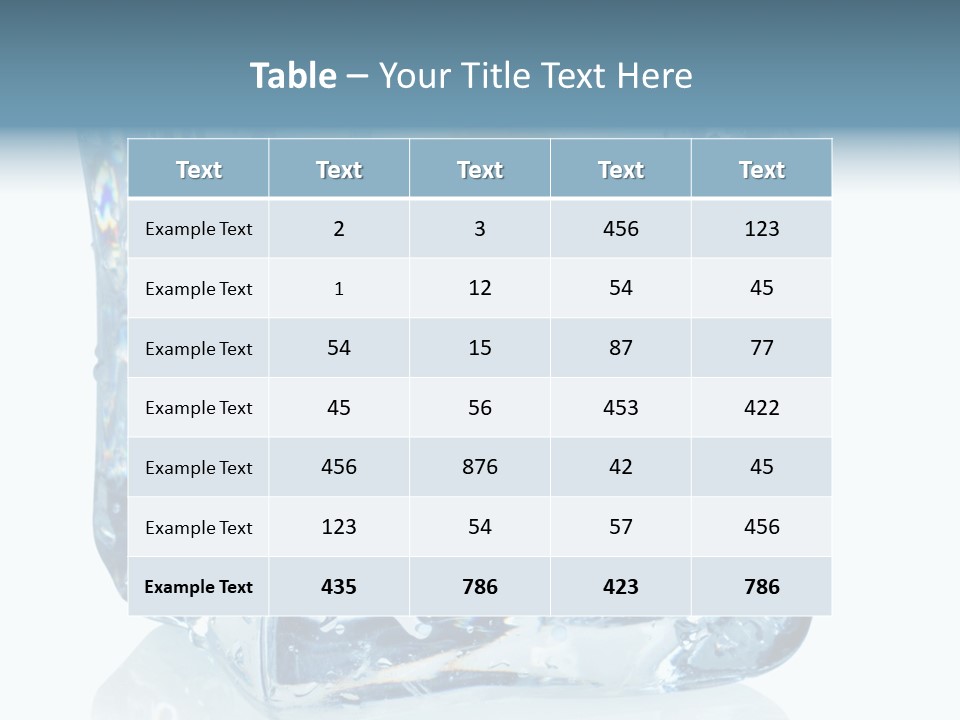 Table – Your Title Text Here

| Text | Text | Text | Text | Text |
|---|---|---|---|---|
| Example Text | 2 | 3 | 456 | 123 |
| Example Text | 1 | 12 | 54 | 45 |
| Example Text | 54 | 15 | 87 | 77 |
| Example Text | 45 | 56 | 453 | 422 |
| Example Text | 456 | 876 | 42 | 45 |
| Example Text | 123 | 54 | 57 | 456 |
| Example Text | 435 | 786 | 423 | 786 |